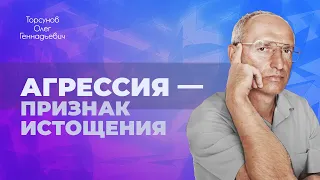 Торсунов Олег Геннадьевич

АГРЕССИЯ — ПРИЗНАК ИСТОЩЕНИЯ